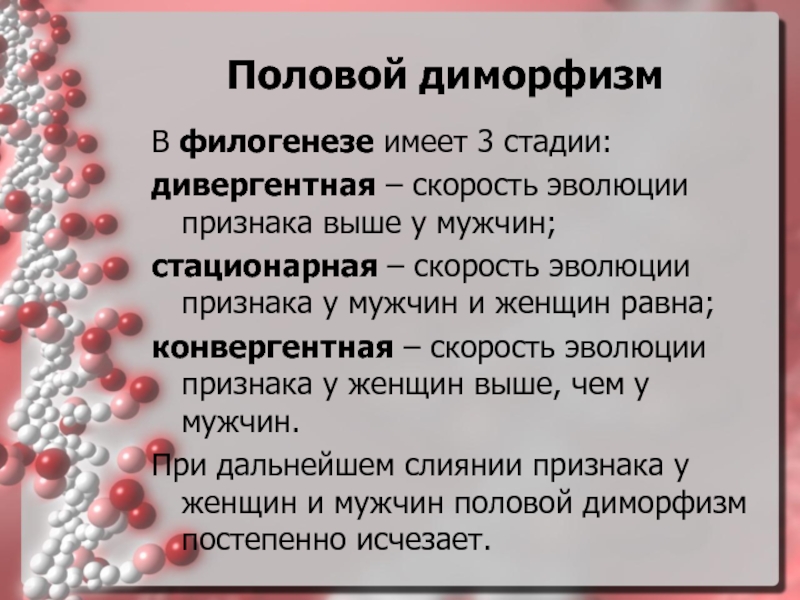 Половой диморфизм

В филогенезе имеет 3 стадии:

дивергентная – скорость эволюции признака выше у мужчин;

стационарная – скорость эволюции признака у мужчин и женщин равна;

конвергентная – скорость эволюции признака у женщин выше, чем у мужчин.

При дальнейшем слиянии признака у женщин и мужчин половой диморфизм постепенно исчезает.